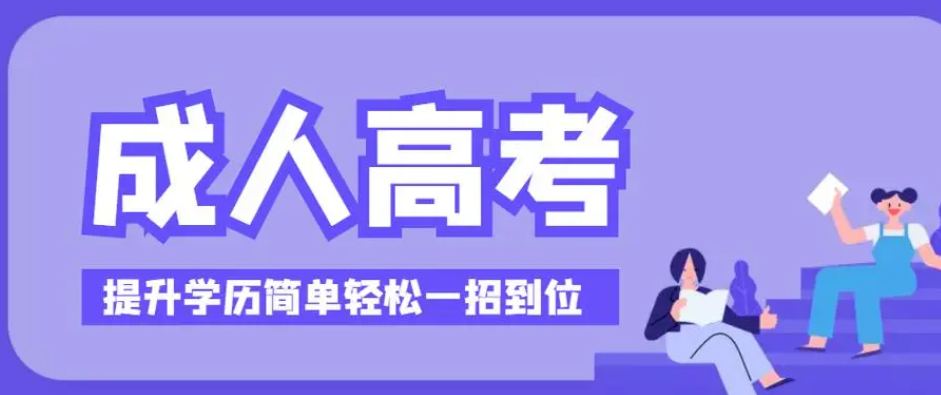 成人高考

提升学历简单轻松一招到位